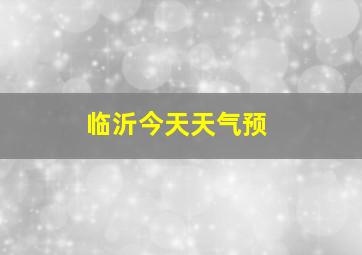 临沂今天天气预